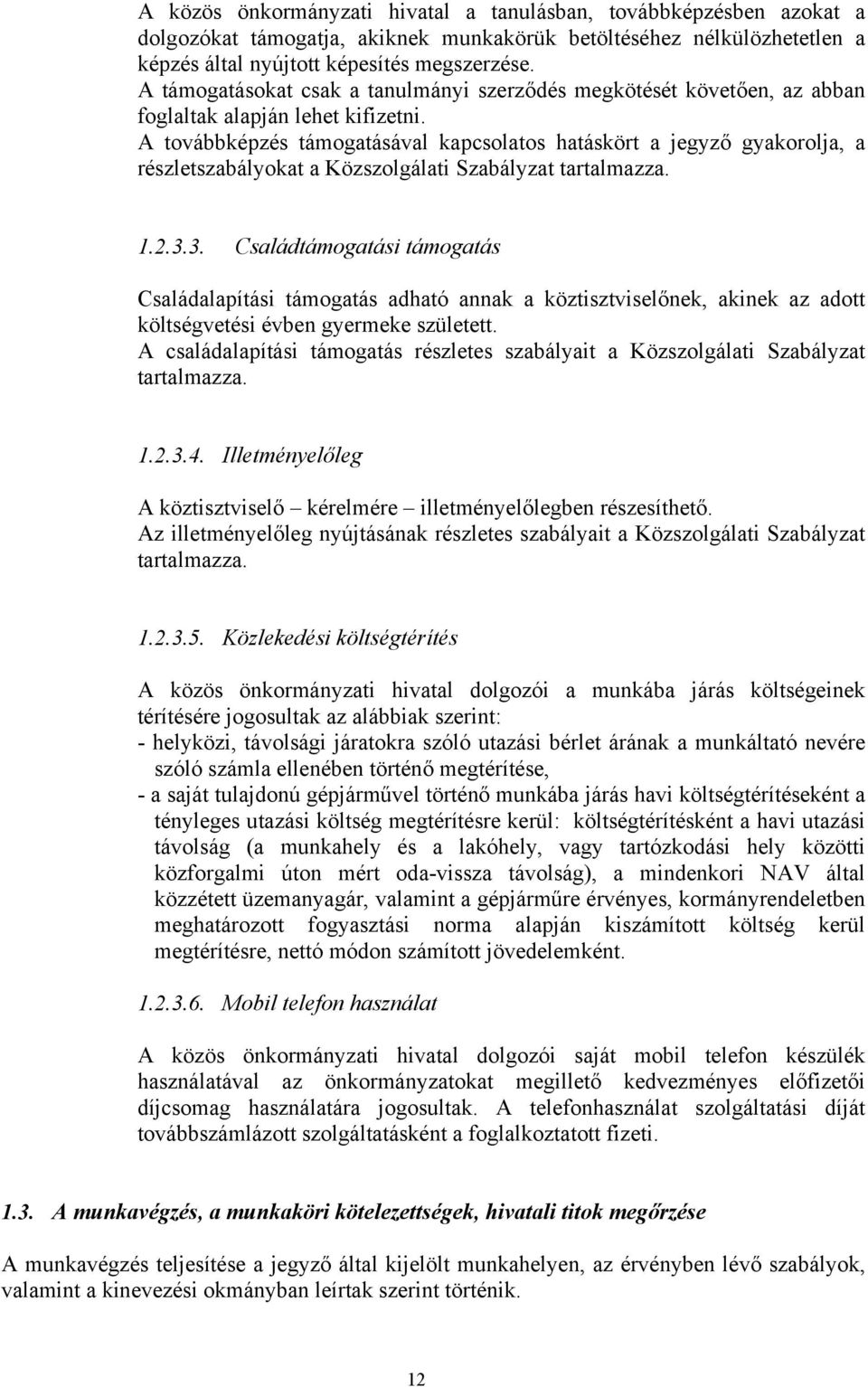 A közös önkormányzati hivatal a tanulásban, továbbképzésben azokat a dolgozókat támogatja, akiknek munkakörük betöltéséhez nélkülözhetetlen a képzés által nyújtott képesítés megszerzése.
A támogatásokat csak a tanulmányi szerződés megkötését követően, az abban foglaltak alapján lehet kifizetni.
A továbbképzés támogatásával kapcsolatos hatáskört a jegyző gyakorolja, a részletszabályokat a Közszolgálati Szabályzat tartalmazza.

1.2.3.3. Családtámogatási támogatás

Családalapítási támogatás adható annak a köztisztviselőnek, akinek az adott költségvetési évben gyermeke született.
A családalapítási támogatás részletes szabályait a Közszolgálati Szabályzat tartalmazza.

1.2.3.4. Illetményelőleg

A köztisztviselő – kérelmére – illetményelőlegben részesíthető.
Az illetményelőleg nyújtásának részletes szabályait a Közszolgálati Szabályzat tartalmazza.

1.2.3.5. Közlekedési költségtérítés

A közös önkormányzati hivatal dolgozói a munkába járás költségeinek térítésére jogosultak az alábbiak szerint:
- helyközi, távolsági járatokra szóló utazási bérlet árának a munkáltató nevére szóló számla ellenében történő megtérítése,
- a saját tulajdonú gépjárművel történő munkába járás havi költségtérítéseként a tényleges utazási költség megtérítésre kerül: költségtérítésként a havi utazási távolság (a munkahely és a lakóhely, vagy tartózkodási hely közötti közforgalmi úton mért oda-vissza távolság), a mindenkori NAV által közzétett üzemanyagár, valamint a gépjárműre érvényes, kormányrendeletben meghatározott fogyasztási norma alapján kiszámított költség kerül megtérítésre, nettó módon számított jövedelemként.

1.2.3.6. Mobil telefon használat

A közös önkormányzati hivatal dolgozói saját mobil telefon készülék használatával az önkormányzatokat megillető kedvezményes előfizetői díjcsomag használatára jogosultak. A telefonhasználat szolgáltatási díját továbbszámlázott szolgáltatásként a foglalkoztatott fizeti.

1.3. A munkavégzés, a munkaköri kötelezettségek, hivatali titok megőrzése

A munkavégzés teljesítése a jegyző által kijelölt munkahelyen, az érvényben lévő szabályok, valamint a kinevezési okmányban leírtak szerint történik.

12